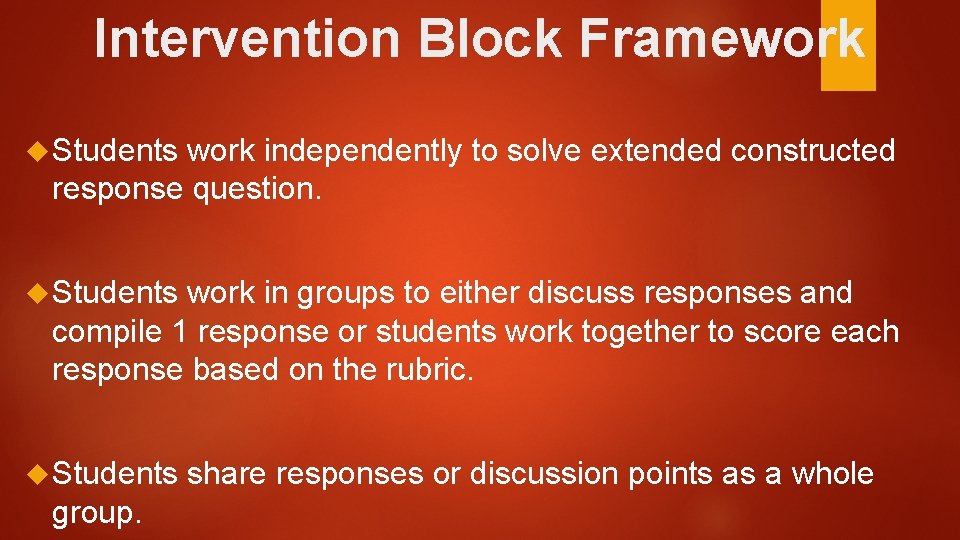 Intervention Block Framework

Students work independently to solve extended constructed response question.

Students work in groups to either discuss responses and compile 1 response or students work together to score each response based on the rubric.

Students share responses or discussion points as a whole group.